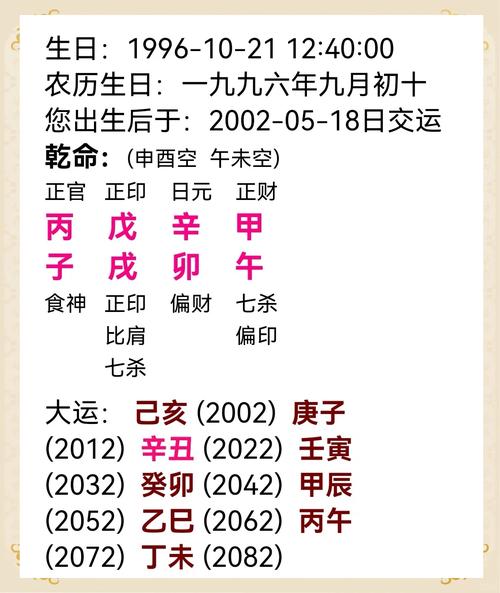 生日：1996-10-21 12:40:00
农历生日：一九九六年九月初十
您出生后于：2002-05-18日交运
乾命：(申酉空 午未空)

| 正官 | 正印 | 日元 | 正财 |
|---|---|---|---|
| 丙 | 戊 | 辛 | 甲 |
| 子 | 戌 | 卯 | 午 |
| 食神 | 正印 | 偏财 | 七杀 |
| | 比肩 | | 偏印 |
| | 七杀 | | |

大运： 己亥 (2002) 庚子
(2012) 辛丑 (2022) 壬寅
(2032) 癸卯 (2042) 甲辰
(2052) 乙巳 (2062) 丙午
(2072) 丁未 (2082)